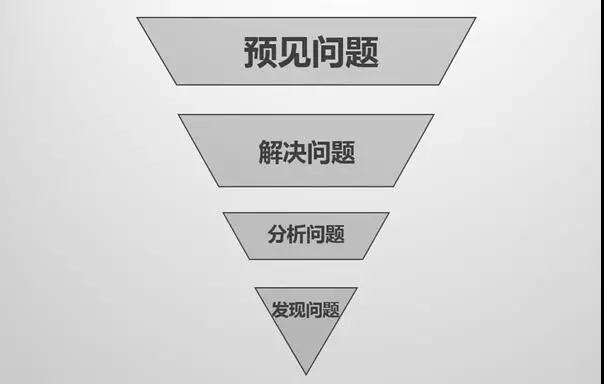 预见问题

解决问题

分析问题

发现问题